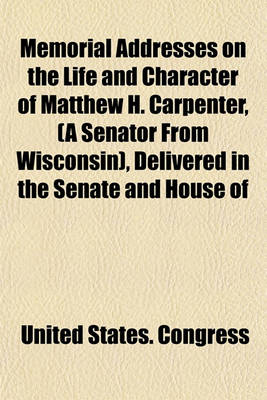 Memorial Addresses on the Life and Character of Matthew H. Carpenter, (A Senator From Wisconsin), Delivered in the Senate and House of

United States. Congress